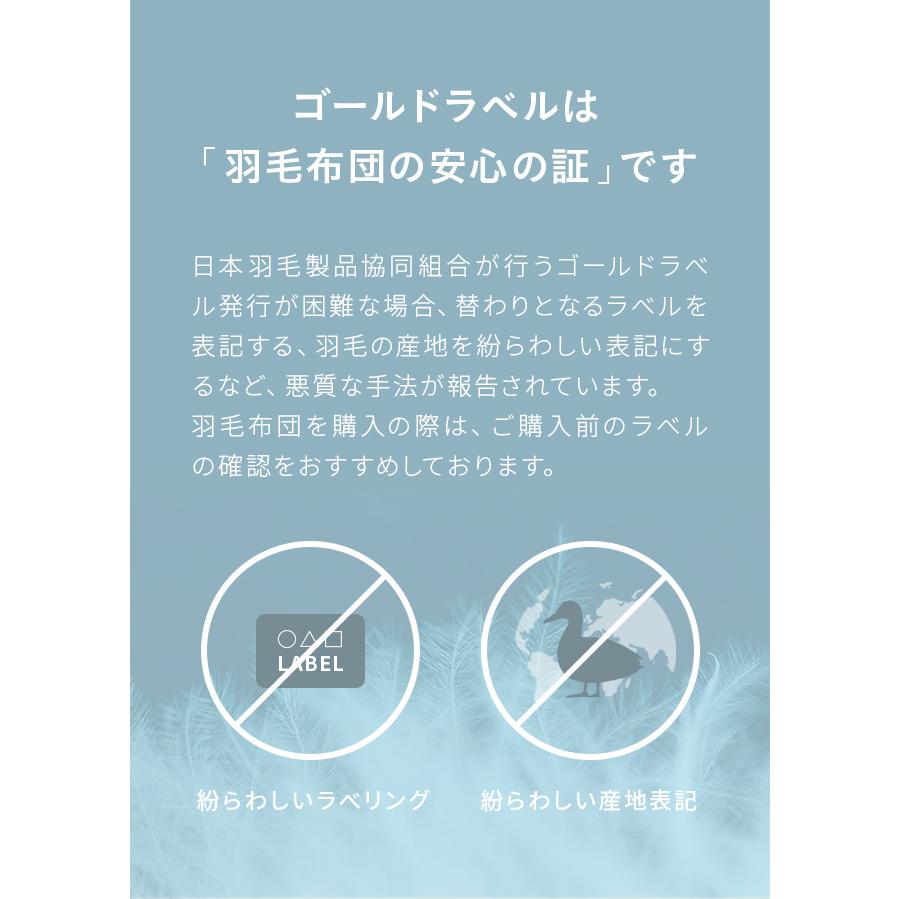 ゴールドラベルは
「羽毛布団の安心の証」です

日本羽毛製品協同組合が行うゴールドラベル発行が困難な場合、替わりとなるラベルを表記する、羽毛の産地を紛らわしい表記にするなど、悪質な手法が報告されています。
羽毛布団を購入の際は、ご購入前のラベルの確認をおすすめしております。

○△□
LABEL

紛らわしいラベリング

紛らわしい産地表記